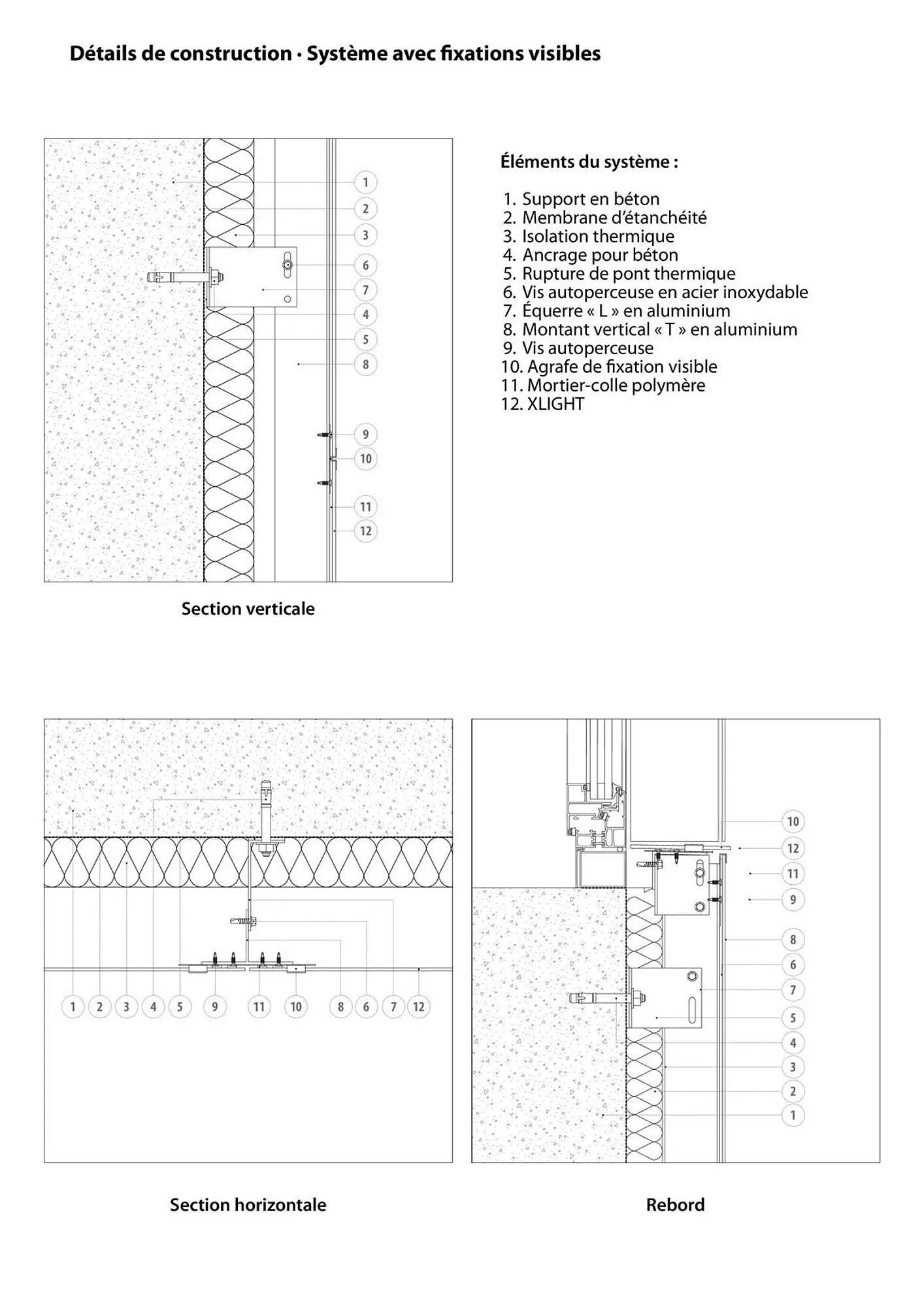 Détails de construction · Système avec fixations visibles

1
2
3
6
7
4
5
8
9
10
11
12

Section verticale

Éléments du système :

1. Support en béton
2. Membrane d'étanchéité
3. Isolation thermique
4. Ancrage pour béton
5. Rupture de pont thermique
6. Vis autoperceuse en acier inoxydable
7. Équerre « L » en aluminium
8. Montant vertical « T » en aluminium
9. Vis autoperceuse
10. Agrafe de fixation visible
11. Mortier-colle polymère
12. XLIGHT

1 2 3 4 5 9 11 10 8 6 7 12

Section horizontale

10
12
11
9
8
6
7
5
4
3
2
1

Rebord